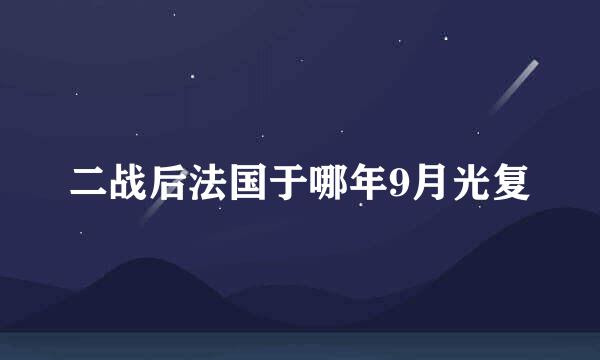 二战后法国于哪年9月光复